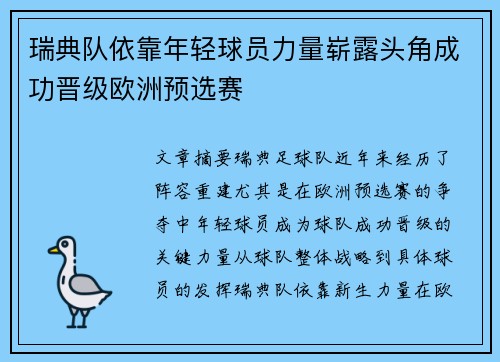 瑞典队依靠年轻球员力量崭露头角成功晋级欧洲预选赛

文章摘要瑞典足球队近年来经历了阵容重建尤其是在欧洲预选赛的争夺中年轻球员成为球队成功晋级的关键力量从球队整体战略到具体球员的发挥瑞典队依靠新生力量在欧